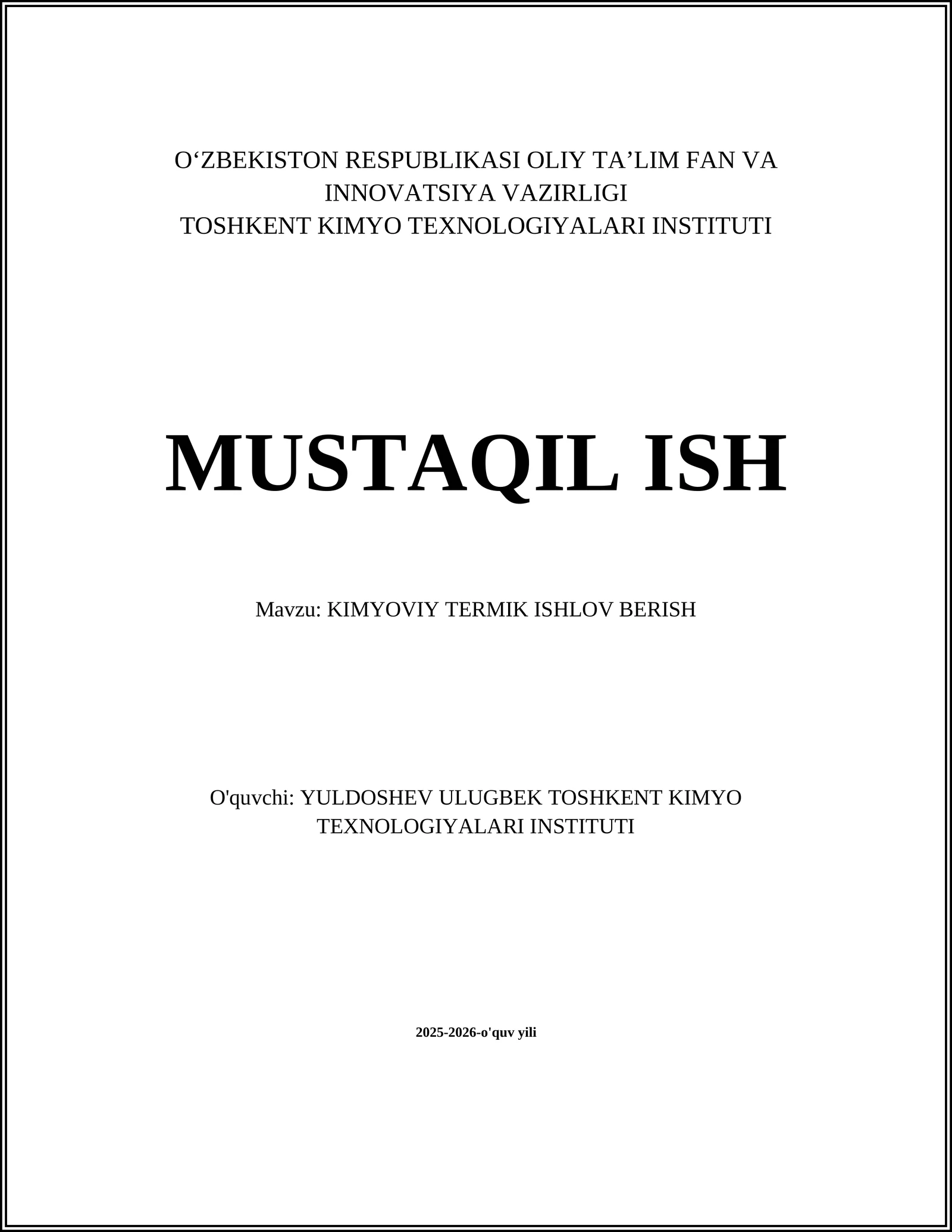 O‘ZBEKISTON RESPUBLIKASI OLIY TA’LIM FAN VA INNOVATSIYA VAZIRLIGI
TOSHKENT KIMYO TEXNOLOGIYALARI INSTITUTI

MUSTAQIL ISH

Mavzu: KIMYOVIY TERMIK ISHLOV BERISH

O'quvchi: YULDOSHEV ULUGBEK TOSHKENT KIMYO TEXNOLOGIYALARI INSTITUTI

2025-2026-o'quv yili